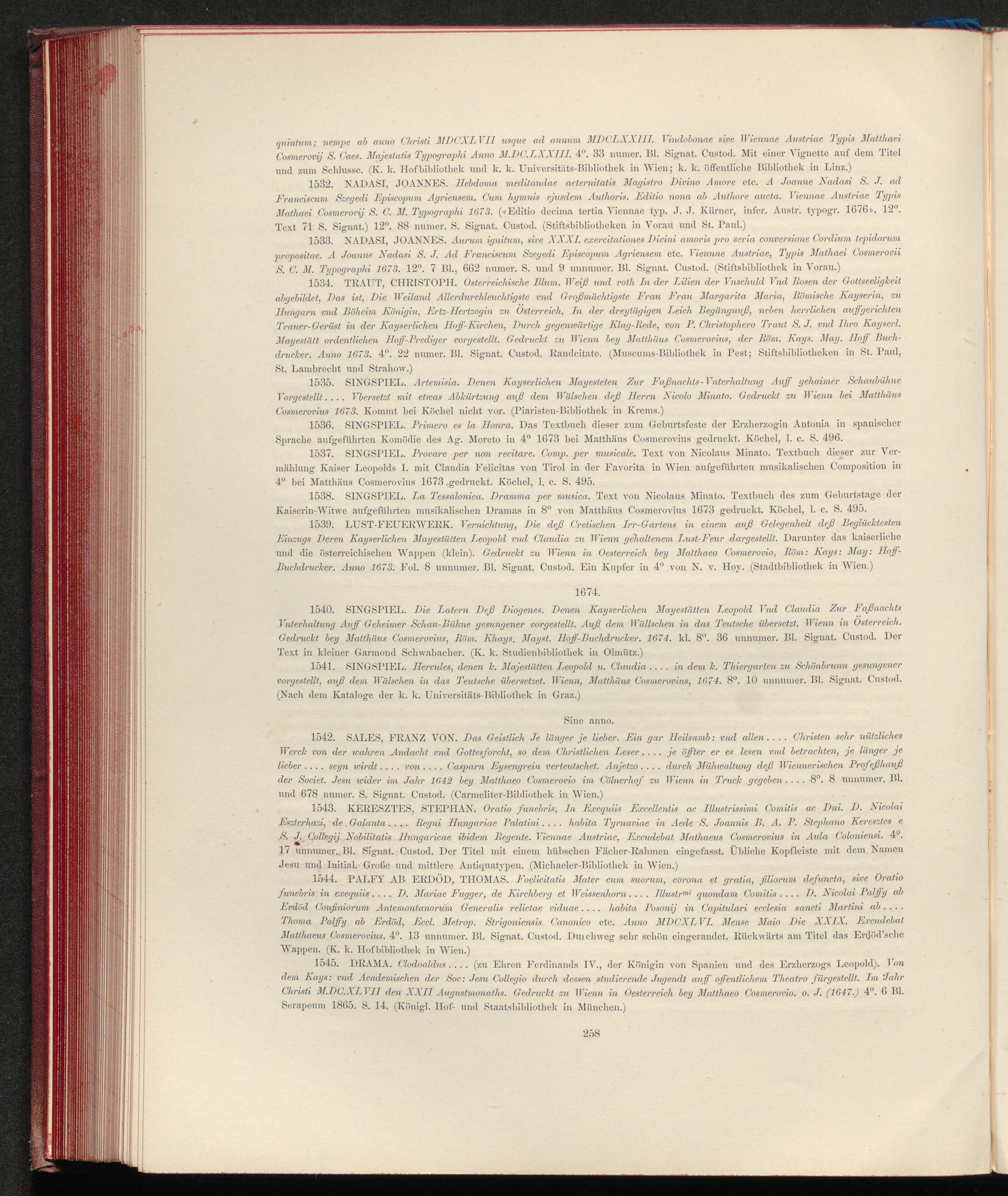 quintum; nempe ab anno Christi MDCXLVII usque ad annum MDCLXXIII. Vindobonae sive Wiennae Austriae Typis Matthaei Cosmerovij S. Caes. Majestatis Typographi Anno M.DC.LXXIII. 4°. 33 numer. Bl. Signat. Custod. Mit einer Vignette auf dem Titel und zum Schlusse. (K. k. Hofbibliothek und k. k. Universitäts-Bibliothek in Wien; k. k. öffentliche Bibliothek in Linz.)

1532. NADASI, JOANNES. Hebdoma meditandae aeternitatis Magistro Divino Amore etc. A Joanne Nadasi S. J. ad Franciscum Szegedi Episcopum Agriensem. Cum hymnis ejusdem Authoris. Editio nona ab Authore aucta. Viennae Austriae Typis Mathaei Cosmerovij S. C. M. Typographi 1673. («Editio decima tertia Viennae typ. J. J. Kürner, infer. Austr. typogr. 1676». 12°. Text 71 S. Signat.) 12°. 88 numer. S. Signat. Custod. (Stiftsbibliotheken in Vorau und St. Paul.)

1533. NADASI, JOANNES. Aurum ignitum, sive XXXI. exercitationes Divini amoris pro seria conversione Cordium tepidorum propositae. A Joanne Nadasi S. J. Ad Franciscum Szegedi Episcopum Agriensem etc. Viennae Austriae, Typis Mathaei Cosmerovii S. C. M. Typographi 1673. 12°. 7 Bl., 662 numer. S. und 9 unnumer. Bl. Signat. Custod. (Stiftsbibliothek in Vorau.)

1534. TRAUT, CHRISTOPH. Osterreichische Blum. Weiß und roth In der Lilien der Vnschuld Vnd Rosen der Gottseeligkeit abgebildet, Das ist, Die Weiland Allerdurchleuchtigste vnd Großmächtigste Frau Frau Margarita Maria, Römische Kayserin, zu Hungarn vnd Böheim Königin, Ertz-Hertzogin zu Österreich, In der dreytägigen Leich Begängnuß, neben herrlichen auffgerichten Trauer-Gerüst in der Kayserlichen Hoff-Kirchen, Durch gegenwärtige Klag-Rede, von P. Christophero Traut S. J. vnd Ihro Kayserl. Mayestätt ordentlichen Hoff-Prediger vorgestellt. Gedruckt zu Wienn bey Matthäus Cosmerovius, der Röm. Kays. May. Hoff Buchdrucker. Anno 1673. 4°. 22 numer. Bl. Signat. Custod. Randcitate. (Museums-Bibliothek in Pest; Stiftsbibliotheken in St. Paul, St. Lambrecht und Strahow.)

1535. SINGSPIEL. Artemisia. Denen Kayserlichen Mayesteten Zur Faßnachts-Vnterhaltung Auff gehaimer Schaubühne Vorgestellt.... Vbersetzt mit etwas Abkürtzung auß dem Wälschen deß Herrn Nicolo Minato. Gedruckt zu Wienn bei Matthäus Cosmerovius 1673. Kommt bei Köchel nicht vor. (Piaristen-Bibliothek in Krems.)

1536. SINGSPIEL. Primero es la Honra. Das Textbuch dieser zum Geburtsfeste der Erzherzogin Antonia in spanischer Sprache aufgeführten Komödie des Ag. Moreto in 4° 1673 bei Matthäus Cosmerovius gedruckt. Köchel, l. c. S. 496.

1537. SINGSPIEL. Provare per non recitare. Comp. per musicale. Text von Nicolaus Minato. Textbuch dieser zur Vermählung Kaiser Leopolds I. mit Claudia Felicitas von Tirol in der Favorita in Wien aufgeführten musikalischen Composition in 4° bei Matthäus Cosmerovius 1673 gedruckt. Köchel, l. c. S. 495.

1538. SINGSPIEL. La Tessalonica. Dramma per musica. Text von Nicolaus Minato. Textbuch des zum Geburtstage der Kaiserin-Witwe aufgeführten musikalischen Dramas in 8° von Matthäus Cosmerovius 1673 gedruckt. Köchel, l. c. S. 495.

1539. LUST-FEUERWERK. Vernichtung, Die deß Cretischen Irr-Gartens in einem auß Gelegenheit deß Beglücktesten Einzugs Deren Kayserlichen Mayestätten Leopold vnd Claudia zu Wienn gehaltenem Lust-Feur dargestellt. Darunter das kaiserliche und die österreichischen Wappen (klein). Gedruckt zu Wienn in Oesterreich bey Matthaeo Cosmerovio, Röm: Kays: May: Hoff-Buchdrucker. Anno 1673. Fol. 8 unnumer. Bl. Signat. Custod. Ein Kupfer in 4° von N. v. Hoy. (Stadtbibliothek in Wien.)

1674.

1540. SINGSPIEL. Die Latern Deß Diogenes. Denen Kayserlichen Mayestätten Leopold Vnd Claudia Zur Faßnachts Vnterhaltung Auff Geheimer Schau-Bühne gesungener vorgestellt. Auß dem Wällschen in das Teutsche übersetzt. Wienn in Österreich. Gedruckt bey Matthäus Cosmerovius, Röm. Khays. Mayst. Hoff-Buchdrucker. 1674. kl. 8°. 36 unnumer. Bl. Signat. Custod. Der Text in kleiner Garmond Schwabacher. (K. k. Studienbibliothek in Olmütz.)

1541. SINGSPIEL. Hercules, denen k. Majestätten Leopold u. Claudia.... in dem k. Thiergarten zu Schönbrunn gesungener vorgestellt, auß dem Wälschen in das Teutsche übersetzet. Wienn, Matthäus Cosmerovius, 1674. 8°. 10 unnumer. Bl. Signat. Custod. (Nach dem Kataloge der k. k. Universitäts-Bibliothek in Graz.)

Sine anno.

1542. SALES, FRANZ VON. Das Geistlich Je länger je lieber. Ein gar Heilsamb: vnd allen.... Christen sehr nützliches Werck von der wahren Andacht vnd Gottesforcht, so dem Christlichen Leser.... je öffter er es lesen vnd betrachten, je länger je lieber.... seyn wirdt.... von.... Casparn Eysengrein verteutschet. Anjetzo.... durch Mühwaltung deß Wiennerischen Profeßhauß der Societ. Jesu wider im Jahr 1642 bey Matthaeo Cosmerovio im Cölnerhof zu Wienn in Truck gegeben.... 8°. 8 unnumer. Bl. und 678 numer. S. Signat. Custod. (Carmeliter-Bibliothek in Wien.)

1543. KERESZTES, STEPHAN. Oratio funebris, In Exequiis Excellentis ac Illustrissimi Comitis ac Dni. D. Nicolai Eszterhazi, de Galanta.... Regni Hungariae Palatini.... habita Tyrnaviae in Aede S. Joannis B. A. P. Stephano Keresztes e S. J. Collegij Nobilitatis Hungaricae ibidem Regente. Viennae Austriae, Excudebat Mathaeus Cosmerovius in Aula Coloniensi. 4°. 17 unnumer. Bl. Signat. Custod. Der Titel mit einem hübschen Fächer-Rahmen eingefasst. Übliche Kopfleiste mit dem Namen Jesu und Initial. Große und mittlere Antiquatypen. (Michaeler-Bibliothek in Wien.)

1544. PALFY AB ERDÖD, THOMAS. Foelicitatis Mater cum suorum, corona et gratia, filiorum defuncta, sive Oratio funebris in exequiis.... D. Mariae Fugger, de Kirchberg et Weissenhorn.... Illustr$^{mi}$ quondam Comitis.... D. Nicolai Palffy ab Erdöd Confiniorum Antemontanorum Generalis relictae viduae.... habita Posonij in Capitulari ecclesia sancti Martini ab.... Thoma Palffy ab Erdöd, Eccl. Metrop. Strigoniensis Canonico etc. Anno MDCXLVI. Mense Maio Die XXIX. Excudebat Matthaeus Cosmerovius. 4°. 13 unnumer. Bl. Signat. Custod. Durchweg sehr schön eingerandet. Rückwärts am Titel das Erdöd'sche Wappen. (K. k. Hofbibliothek in Wien.)

1545. DRAMA. Clodoaldus.... (zu Ehren Ferdinands IV., der Königin von Spanien und des Erzherzogs Leopold). Von dem Kays: vnd Academischen der Soc: Jesu Collegio durch dessen studierende Jugendt auff offentlichem Theatro fürgestellt. Im Jahr Christi M.DC.XLVII den XXII Augustmonaths. Gedruckt zu Wienn in Oesterreich bey Matthaeo Cosmerovio. o. J. (1647.) 4°. 6 Bl. Serapeum 1865. S. 14. (Königl. Hof- und Staatsbibliothek in München.)

258